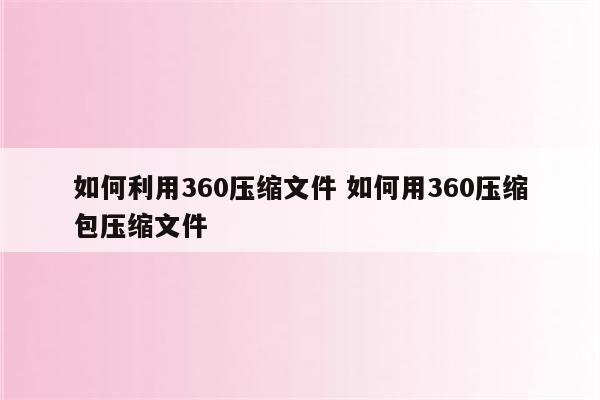 如何利用360压缩文件 如何用360压缩包压缩文件